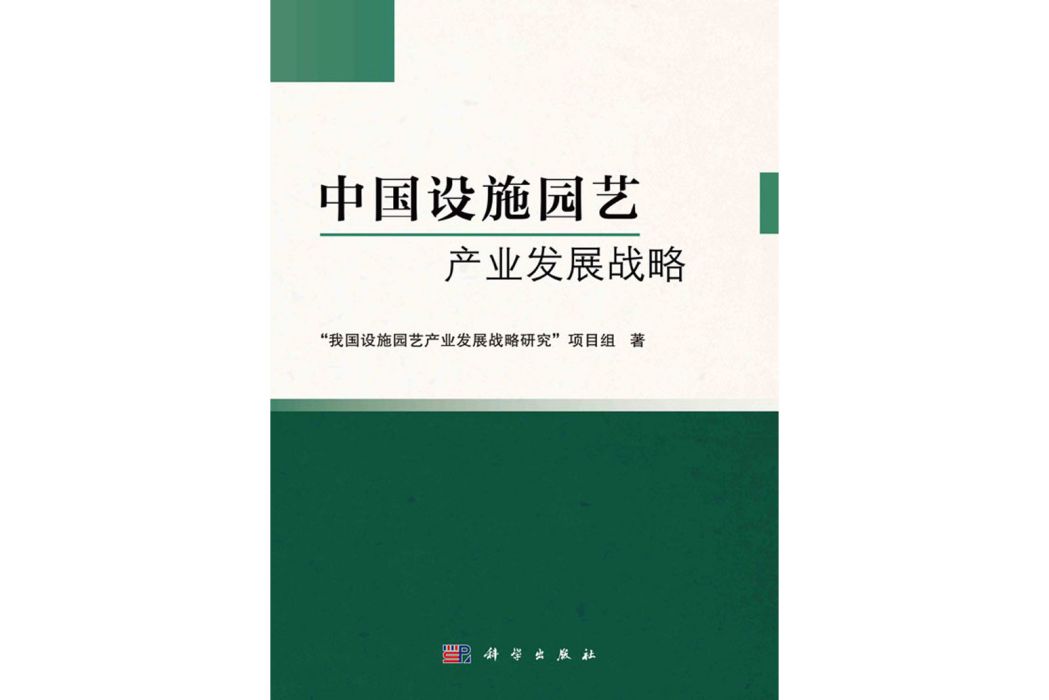 中国设施园艺

产业发展战略

“我国设施园艺产业发展战略研究”项目组 著

科学出版社